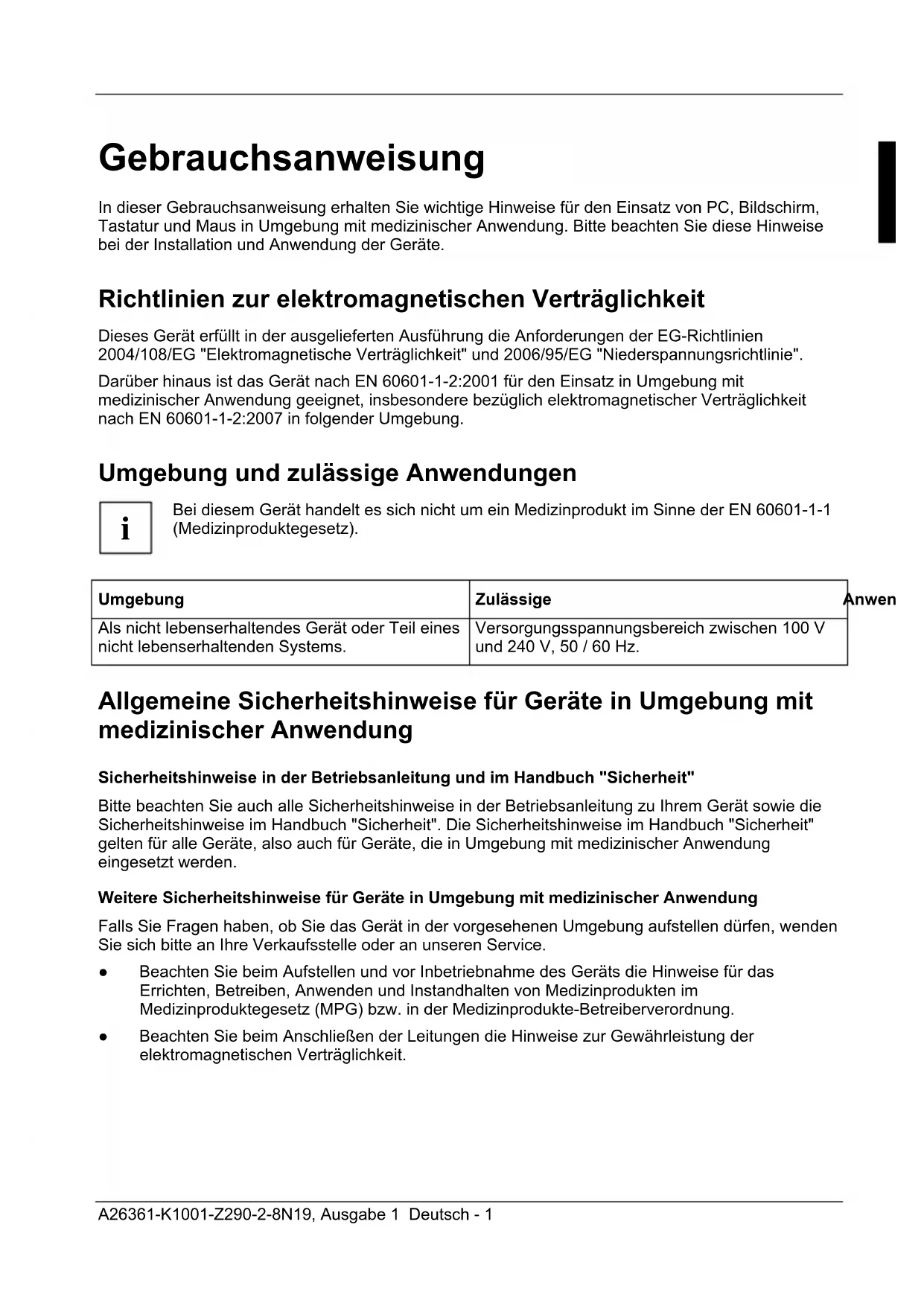 Gebrauchsanweisung

In dieser Gebrauchsanweisung erhalten Sie wichtige Hinweise für den Einsatz von PC, Bildschirm, Tastatur und Maus in Umgebung mit medizinischer Anwendung. Bitte beachten Sie diese Hinweise bei der Installation und Anwendung der Geräte.

Richtlinien zur elektromagnetischen Verträglichkeit

Dieses Gerät erfüllt in der ausgelieferten Ausführung die Anforderungen der EG-Richtlinien 2004/108/EG "Elektromagnetische Verträglichkeit" und 2006/95/EG "Niederspannungsrichtlinie".

Darüber hinaus ist das Gerät nach EN 60601-1-2:2001 für den Einsatz in Umgebung mit medizinischer Anwendung geeignet, insbesondere bezüglich elektromagnetischer Verträglichkeit nach EN 60601-1-2:2007 in folgender Umgebung.

Umgebung und zulässige Anwendungen

i

Bei diesem Gerät handelt es sich nicht um ein Medizinprodukt im Sinne der EN 60601-1-1 (Medizinproduktegesetz).

| Umgebung | Zulässige Anwen |
|---|---|
| Als nicht lebenserhaltendes Gerät oder Teil eines nicht lebenserhaltenden Systems. | Versorgungsspannungsbereich zwischen 100 V und 240 V, 50 / 60 Hz. |

Allgemeine Sicherheitshinweise für Geräte in Umgebung mit medizinischer Anwendung

Sicherheitshinweise in der Betriebsanleitung und im Handbuch "Sicherheit"

Bitte beachten Sie auch alle Sicherheitshinweise in der Betriebsanleitung zu Ihrem Gerät sowie die Sicherheitshinweise im Handbuch "Sicherheit". Die Sicherheitshinweise im Handbuch "Sicherheit" gelten für alle Geräte, also auch für Geräte, die in Umgebung mit medizinischer Anwendung eingesetzt werden.

Weitere Sicherheitshinweise für Geräte in Umgebung mit medizinischer Anwendung

Falls Sie Fragen haben, ob Sie das Gerät in der vorgesehenen Umgebung aufstellen dürfen, wenden Sie sich bitte an Ihre Verkaufsstelle oder an unseren Service.

● Beachten Sie beim Aufstellen und vor Inbetriebnahme des Geräts die Hinweise für das Errichten, Betreiben, Anwenden und Instandhalten von Medizinprodukten im Medizinproduktegesetz (MPG) bzw. in der Medizinprodukte-Betreiberverordnung.

● Beachten Sie beim Anschließen der Leitungen die Hinweise zur Gewährleistung der elektromagnetischen Verträglichkeit.

A26361-K1001-Z290-2-8N19, Ausgabe 1 Deutsch - 1